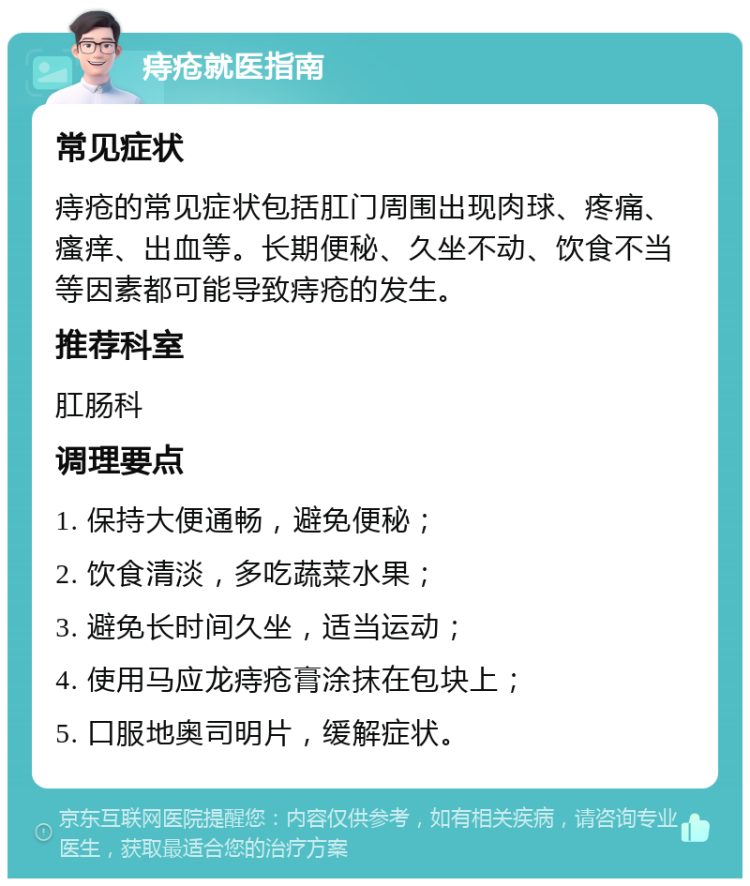 痔疮就医指南

常见症状

痔疮的常见症状包括肛门周围出现肉球、疼痛、瘙痒、出血等。长期便秘、久坐不动、饮食不当等因素都可能导致痔疮的发生。

推荐科室

肛肠科

调理要点

1. 保持大便通畅，避免便秘；

2. 饮食清淡，多吃蔬菜水果；

3. 避免长时间久坐，适当运动；

4. 使用马应龙痔疮膏涂抹在包块上；

5. 口服地奥司明片，缓解症状。

京东互联网医院提醒您：内容仅供参考，如有相关疾病，请咨询专业医生，获取最适合您的治疗方案